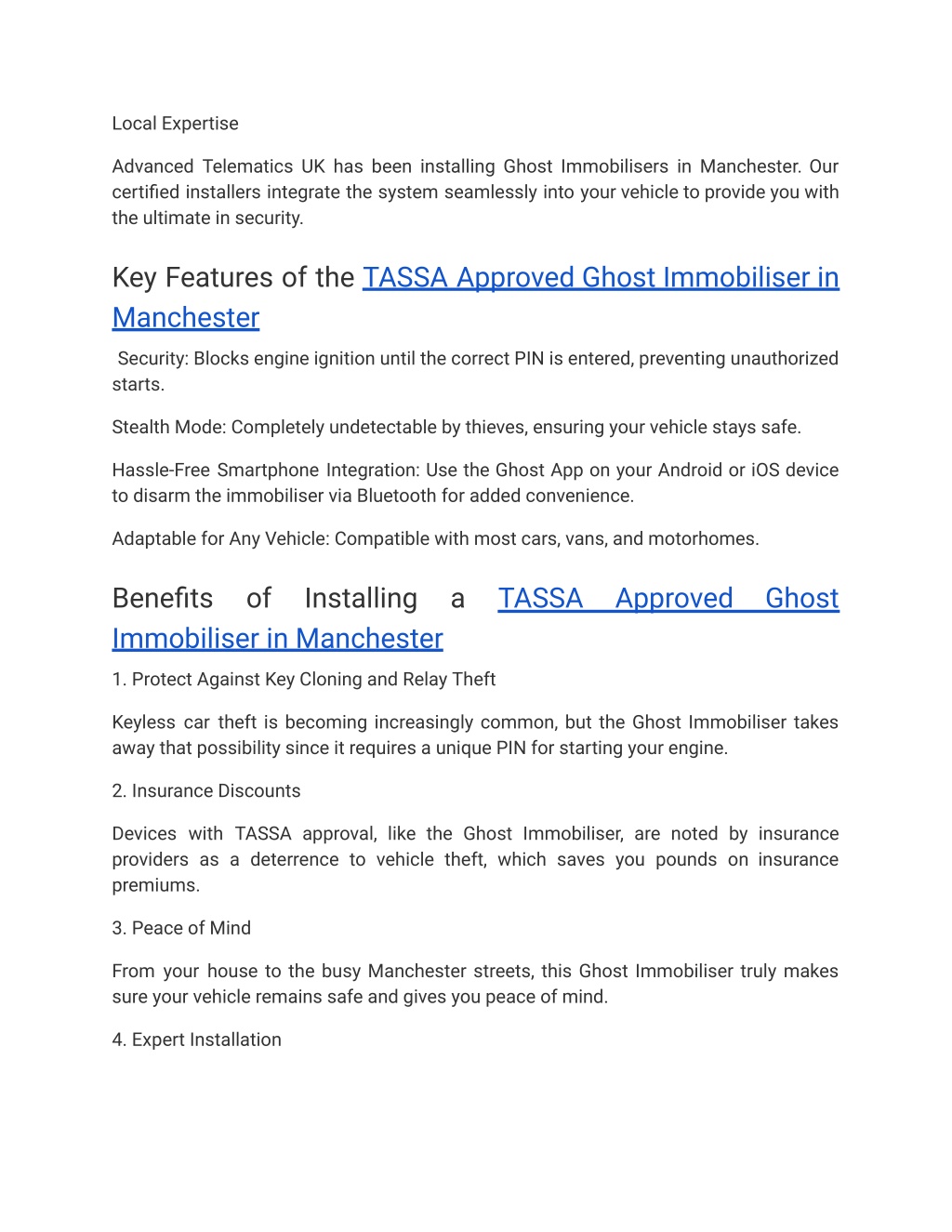 Local Expertise

Advanced Telematics UK has been installing Ghost Immobilisers in Manchester. Our certified installers integrate the system seamlessly into your vehicle to provide you with the ultimate in security.

Key Features of the TASSA Approved Ghost Immobiliser in Manchester

Security: Blocks engine ignition until the correct PIN is entered, preventing unauthorized starts.

Stealth Mode: Completely undetectable by thieves, ensuring your vehicle stays safe.

Hassle-Free Smartphone Integration: Use the Ghost App on your Android or iOS device to disarm the immobiliser via Bluetooth for added convenience.

Adaptable for Any Vehicle: Compatible with most cars, vans, and motorhomes.

Benefits of Installing a TASSA Approved Ghost Immobiliser in Manchester

1. Protect Against Key Cloning and Relay Theft

Keyless car theft is becoming increasingly common, but the Ghost Immobiliser takes away that possibility since it requires a unique PIN for starting your engine.

2. Insurance Discounts

Devices with TASSA approval, like the Ghost Immobiliser, are noted by insurance providers as a deterrence to vehicle theft, which saves you pounds on insurance premiums.

3. Peace of Mind

From your house to the busy Manchester streets, this Ghost Immobiliser truly makes sure your vehicle remains safe and gives you peace of mind.

4. Expert Installation